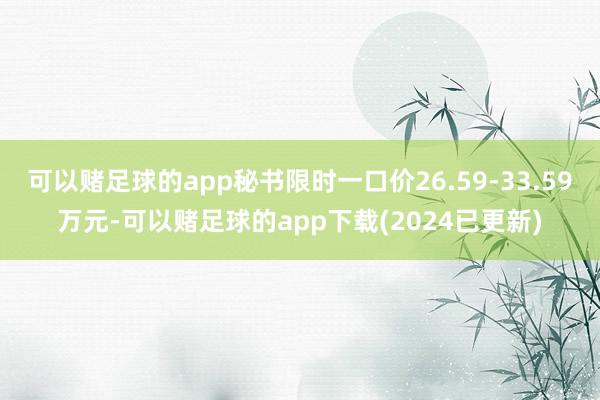 可以赌足球的app秘书限时一口价26.59-33.59万元-可以赌足球的app下载(2024已更新)